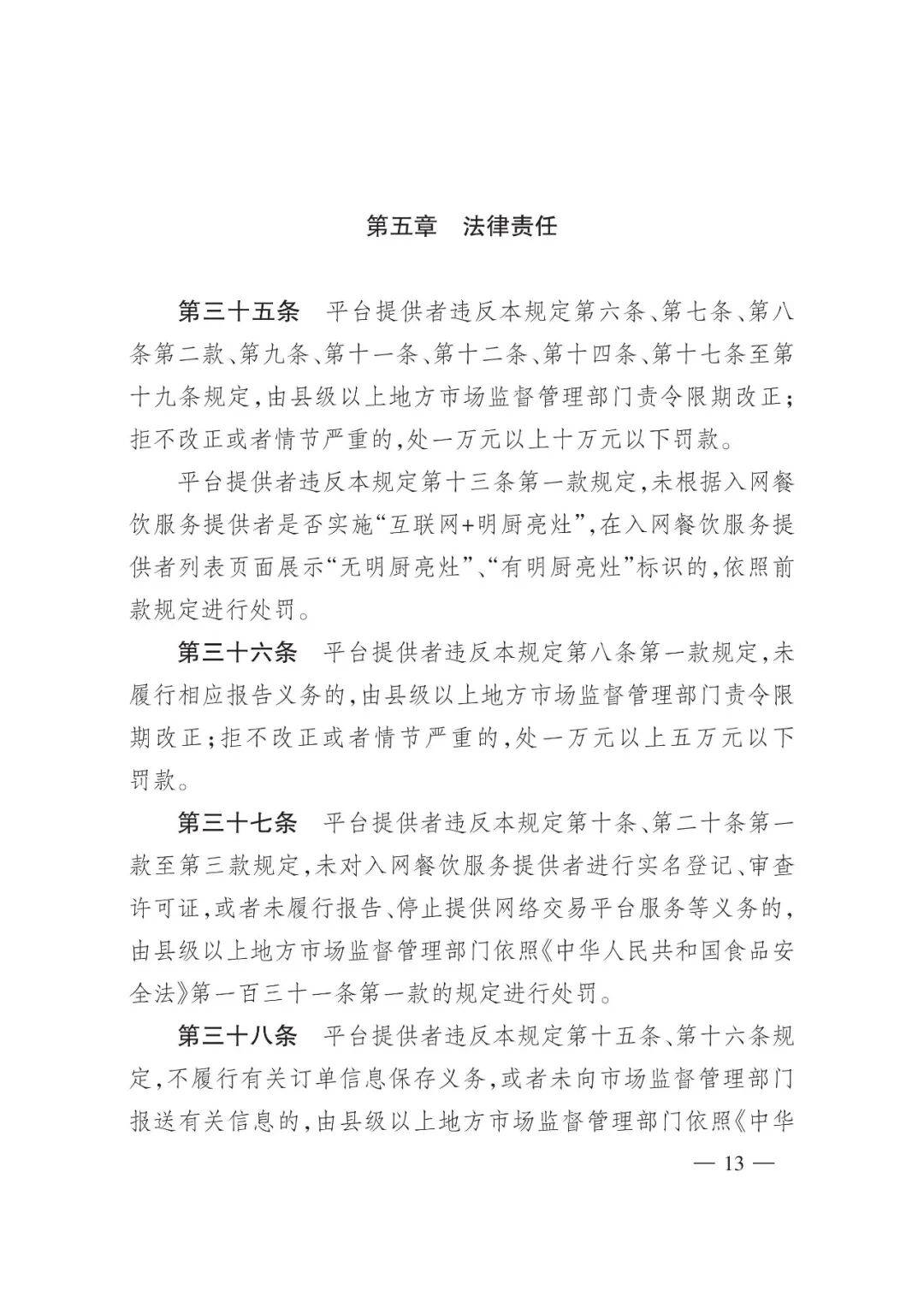 第五章　法律责任

第三十五条　平台提供者违反本规定第六条、第七条、第八条第二款、第九条、第十一条、第十二条、第十四条、第十七条至第十九条规定，由县级以上地方市场监督管理部门责令限期改正；拒不改正或者情节严重的，处一万元以上十万元以下罚款。

平台提供者违反本规定第十三条第一款规定，未根据入网餐饮服务提供者是否实施“互联网+明厨亮灶”，在入网餐饮服务提供者列表页面展示“无明厨亮灶”、“有明厨亮灶”标识的，依照前款规定进行处罚。

第三十六条　平台提供者违反本规定第八条第一款规定，未履行相应报告义务的，由县级以上地方市场监督管理部门责令限期改正；拒不改正或者情节严重的，处一万元以上五万元以下罚款。

第三十七条　平台提供者违反本规定第十条、第二十条第一款至第三款规定，未对入网餐饮服务提供者进行实名登记、审查许可证，或者未履行报告、停止提供网络交易平台服务等义务的，由县级以上地方市场监督管理部门依照《中华人民共和国食品安全法》第一百三十一条第一款的规定进行处罚。

第三十八条　平台提供者违反本规定第十五条、第十六条规定，不履行有关订单信息保存义务，或者未向市场监督管理部门报送有关信息的，由县级以上地方市场监督管理部门依照《中华

— 13 —